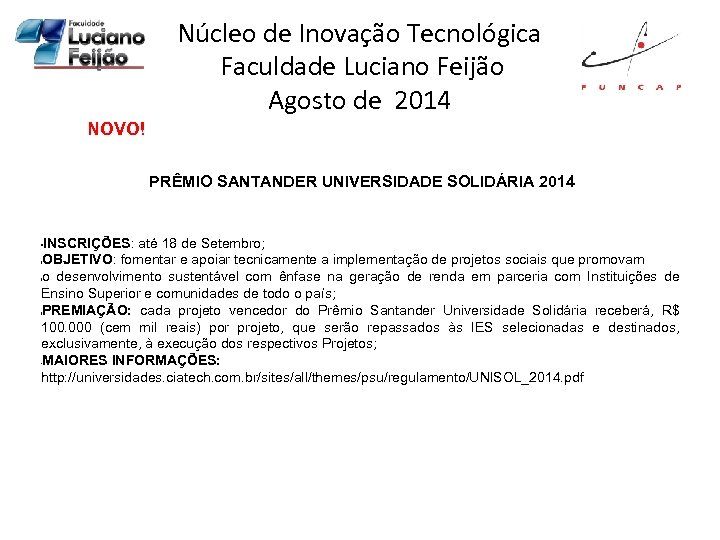 Faculdade Luciano Feijão

Núcleo de Inovação Tecnológica
Faculdade Luciano Feijão
Agosto de 2014

FUNCAP

NOVO!

PRÊMIO SANTANDER UNIVERSIDADE SOLIDÁRIA 2014

•INSCRIÇÕES: até 18 de Setembro;
•OBJETIVO: fomentar e apoiar tecnicamente a implementação de projetos sociais que promovam
•o desenvolvimento sustentável com ênfase na geração de renda em parceria com Instituições de Ensino Superior e comunidades de todo o país;
•PREMIAÇÃO: cada projeto vencedor do Prêmio Santander Universidade Solidária receberá, R$ 100.000 (cem mil reais) por projeto, que serão repassados às IES selecionadas e destinados, exclusivamente, à execução dos respectivos Projetos;
•MAIORES INFORMAÇÕES:
http://universidades.ciatech.com.br/sites/all/themes/psu/regulamento/UNISOL_2014.pdf